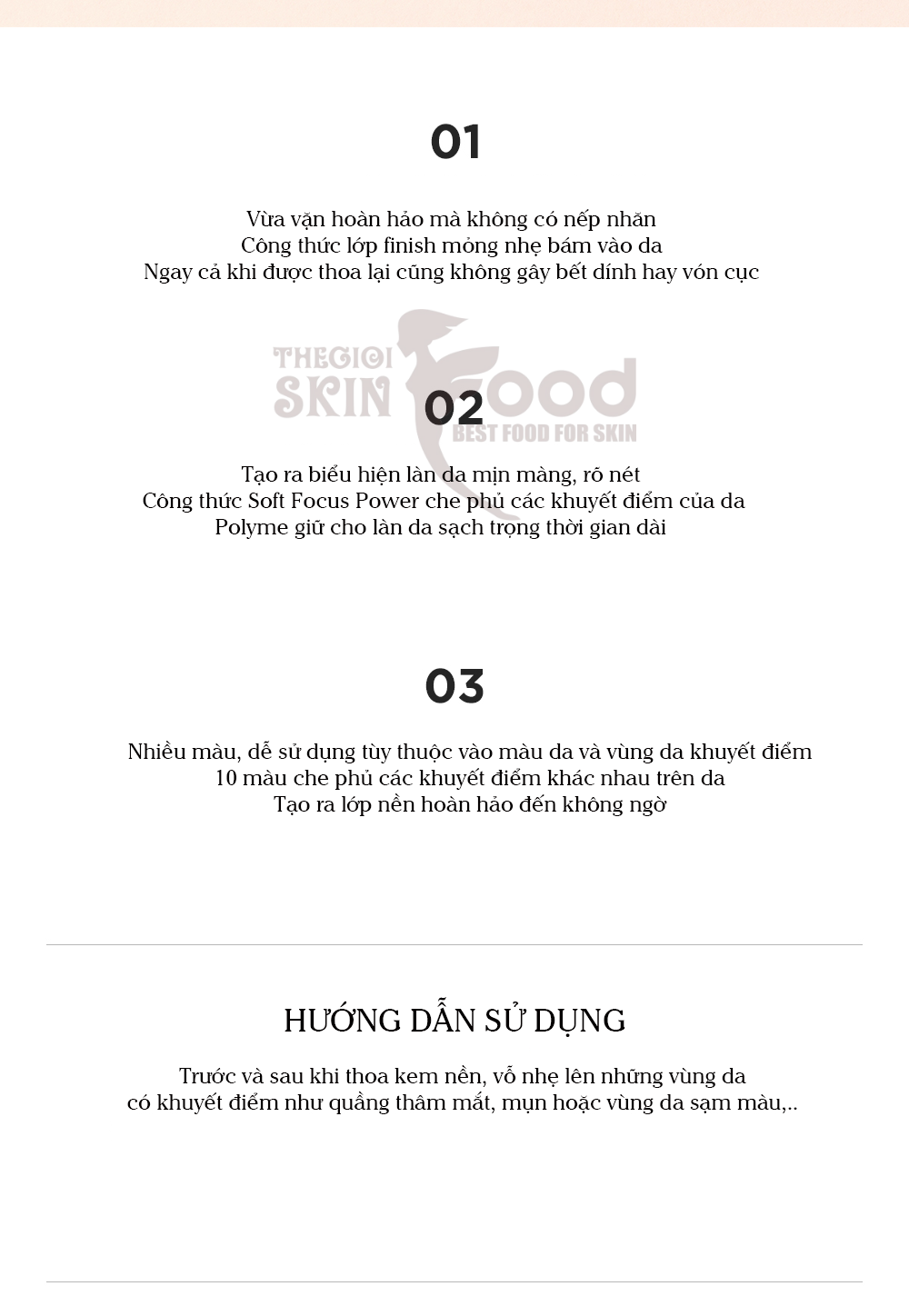 01

Vừa vặn hoàn hảo mà không có nếp nhăn
Công thức lớp finish mỏng nhẹ bám vào da
Ngay cả khi được thoa lại cũng không gây bết dính hay vón cục

THEGIOI SKIN FOOD BEST FOOD FOR SKIN

02

Tạo ra biểu hiện làn da mịn màng, rõ nét
Công thức Soft Focus Power che phủ các khuyết điểm của da
Polyme giữ cho làn da sạch trọng thời gian dài

03

Nhiều màu, dễ sử dụng tùy thuộc vào màu da và vùng da khuyết điểm
10 màu che phủ các khuyết điểm khác nhau trên da
Tạo ra lớp nền hoàn hảo đến không ngờ

HƯỚNG DẪN SỬ DỤNG

Trước và sau khi thoa kem nền, vỗ nhẹ lên những vùng da
có khuyết điểm như quầng thâm mắt, mụn hoặc vùng da sạm màu,..